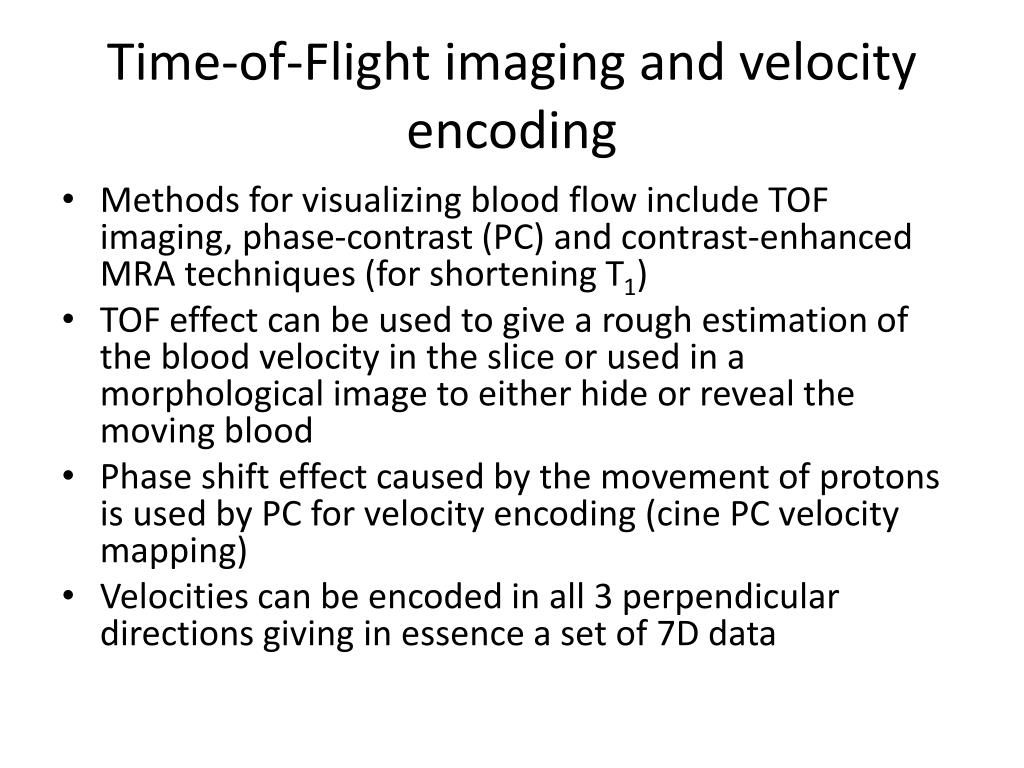 Time-of-Flight imaging and velocity encoding

• Methods for visualizing blood flow include TOF imaging, phase-contrast (PC) and contrast-enhanced MRA techniques (for shortening $T_1$)
• TOF effect can be used to give a rough estimation of the blood velocity in the slice or used in a morphological image to either hide or reveal the moving blood
• Phase shift effect caused by the movement of protons is used by PC for velocity encoding (cine PC velocity mapping)
• Velocities can be encoded in all 3 perpendicular directions giving in essence a set of 7D data